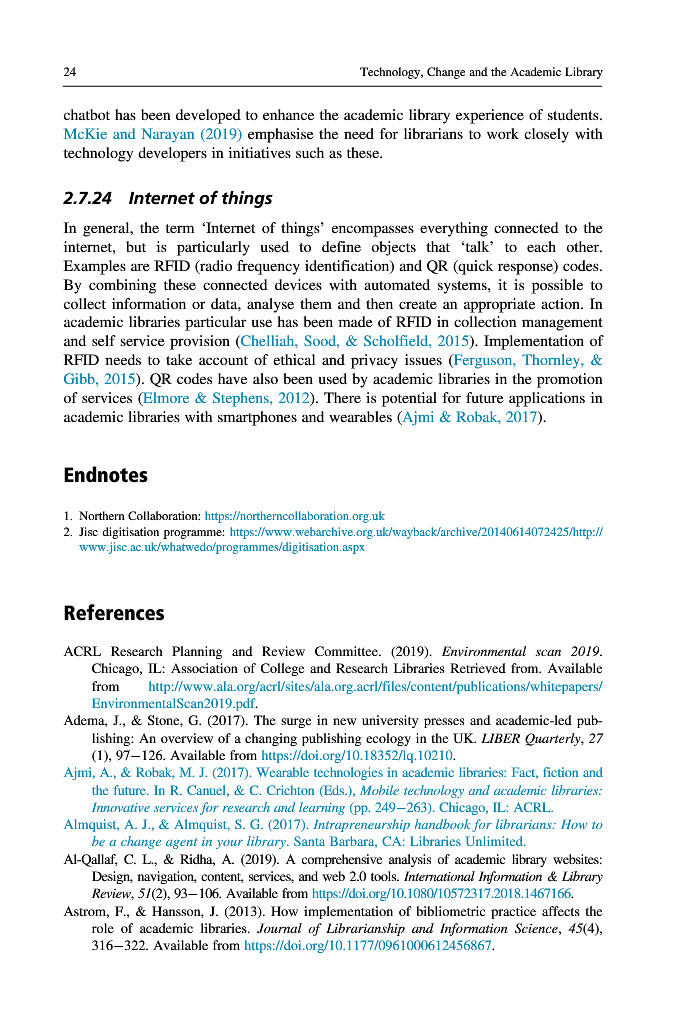 24 Technology, Change and the Academic Library

chatbot has been developed to enhance the academic library experience of students. McKie and Narayan (2019) emphasise the need for librarians to work closely with technology developers in initiatives such as these.

2.7.24 Internet of things

In general, the term 'Internet of things' encompasses everything connected to the internet, but is particularly used to define objects that 'talk' to each other. Examples are RFID (radio frequency identification) and QR (quick response) codes. By combining these connected devices with automated systems, it is possible to collect information or data, analyse them and then create an appropriate action. In academic libraries particular use has been made of RFID in collection management and self service provision (Chelliah, Sood, & Scholfield, 2015). Implementation of RFID needs to take account of ethical and privacy issues (Ferguson, Thornley, & Gibb, 2015). QR codes have also been used by academic libraries in the promotion of services (Elmore & Stephens, 2012). There is potential for future applications in academic libraries with smartphones and wearables (Ajmi & Robak, 2017).

Endnotes

1. Northern Collaboration: https://northerncollaboration.org.uk
2. Jisc digitisation programme: https://www.webarchive.org.uk/wayback/archive/20140614072425/http://www.jisc.ac.uk/whatwedo/programmes/digitisation.aspx

References

ACRL Research Planning and Review Committee. (2019). Environmental scan 2019. Chicago, IL: Association of College and Research Libraries Retrieved from. Available from http://www.ala.org/acrl/sites/ala.org.acrl/files/content/publications/whitepapers/EnvironmentalScan2019.pdf.

Adema, J., & Stone, G. (2017). The surge in new university presses and academic-led publishing: An overview of a changing publishing ecology in the UK. LIBER Quarterly, 27 (1), 97–126. Available from https://doi.org/10.18352/lq.10210.

Ajmi, A., & Robak, M. J. (2017). Wearable technologies in academic libraries: Fact, fiction and the future. In R. Canuel, & C. Crichton (Eds.), Mobile technology and academic libraries: Innovative services for research and learning (pp. 249–263). Chicago, IL: ACRL.

Almquist, A. J., & Almquist, S. G. (2017). Intrapreneurship handbook for librarians: How to be a change agent in your library. Santa Barbara, CA: Libraries Unlimited.

Al-Qallaf, C. L., & Ridha, A. (2019). A comprehensive analysis of academic library websites: Design, navigation, content, services, and web 2.0 tools. International Information & Library Review, 51(2), 93–106. Available from https://doi.org/10.1080/10572317.2018.1467166.

Astrom, F., & Hansson, J. (2013). How implementation of bibliometric practice affects the role of academic libraries. Journal of Librarianship and Information Science, 45(4), 316–322. Available from https://doi.org/10.1177/0961000612456867.